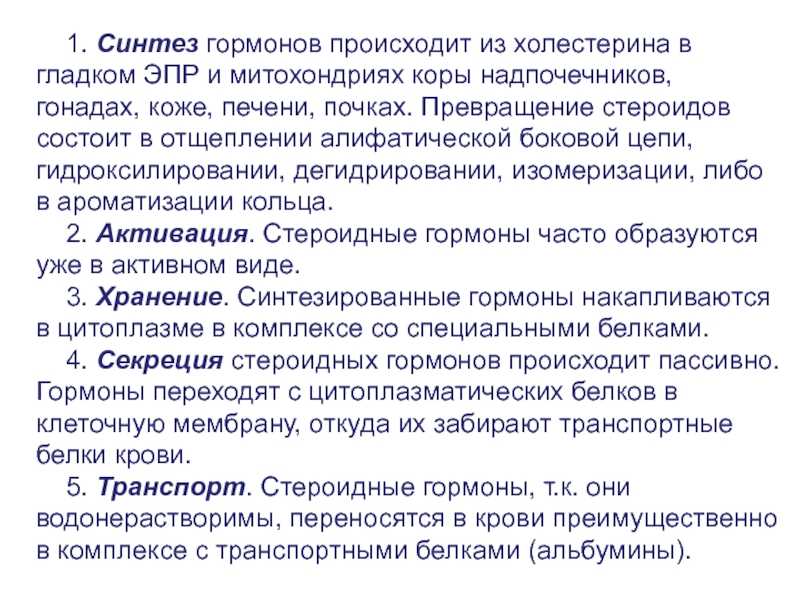 1. Синтез гормонов происходит из холестерина в гладком ЭПР и митохондриях коры надпочечников, гонадах, коже, печени, почках. Превращение стероидов состоит в отщеплении алифатической боковой цепи, гидроксилировании, дегидрировании, изомеризации, либо в ароматизации кольца.

2. Активация. Стероидные гормоны часто образуются уже в активном виде.

3. Хранение. Синтезированные гормоны накапливаются в цитоплазме в комплексе со специальными белками.

4. Секреция стероидных гормонов происходит пассивно. Гормоны переходят с цитоплазматических белков в клеточную мембрану, откуда их забирают транспортные белки крови.

5. Транспорт. Стероидные гормоны, т.к. они водонерастворимы, переносятся в крови преимущественно в комплексе с транспортными белками (альбумины).